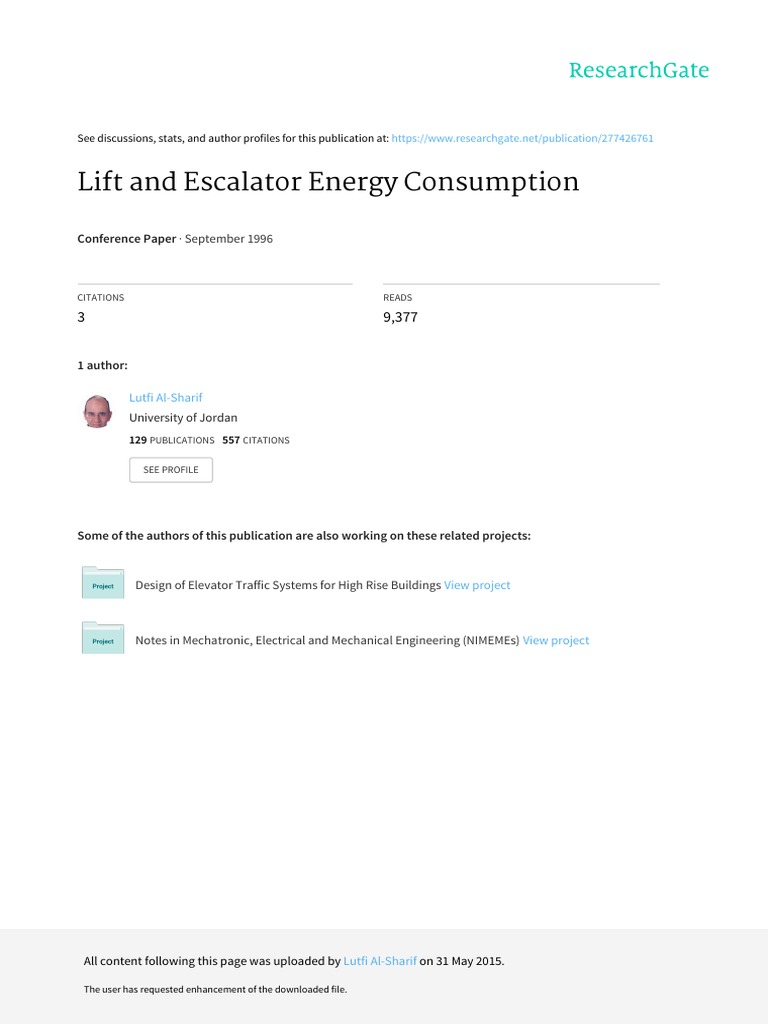 ResearchGate

See discussions, stats, and author profiles for this publication at: https://www.researchgate.net/publication/277426761

Lift and Escalator Energy Consumption

Conference Paper · September 1996

CITATIONS
3

READS
9,377

1 author:

Lutfi Al-Sharif
University of Jordan
129 PUBLICATIONS 557 CITATIONS
SEE PROFILE

Some of the authors of this publication are also working on these related projects:

Project
Design of Elevator Traffic Systems for High Rise Buildings View project

Project
Notes in Mechatronic, Electrical and Mechanical Engineering (NIMEMEs) View project

All content following this page was uploaded by Lutfi Al-Sharif on 31 May 2015.

The user has requested enhancement of the downloaded file.